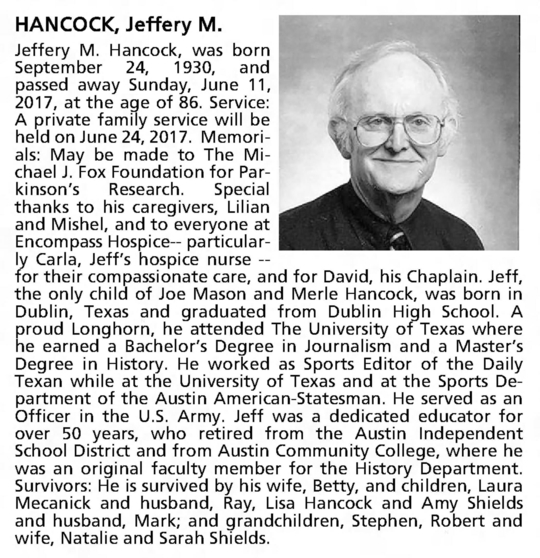 HANCOCK, Jeffery M.

Jeffery M. Hancock, was born September 24, 1930, and passed away Sunday, June 11, 2017, at the age of 86. Service: A private family service will be held on June 24, 2017. Memorials: May be made to The Michael J. Fox Foundation for Parkinson's Research. Special thanks to his caregivers, Lilian and Mishel, and to everyone at Encompass Hospice-- particularly Carla, Jeff's hospice nurse -- for their compassionate care, and for David, his Chaplain. Jeff, the only child of Joe Mason and Merle Hancock, was born in Dublin, Texas and graduated from Dublin High School. A proud Longhorn, he attended The University of Texas where he earned a Bachelor's Degree in Journalism and a Master's Degree in History. He worked as Sports Editor of the Daily Texan while at the University of Texas and at the Sports Department of the Austin American-Statesman. He served as an Officer in the U.S. Army. Jeff was a dedicated educator for over 50 years, who retired from the Austin Independent School District and from Austin Community College, where he was an original faculty member for the History Department. Survivors: He is survived by his wife, Betty, and children, Laura Mecanick and husband, Ray, Lisa Hancock and Amy Shields and husband, Mark; and grandchildren, Stephen, Robert and wife, Natalie and Sarah Shields.